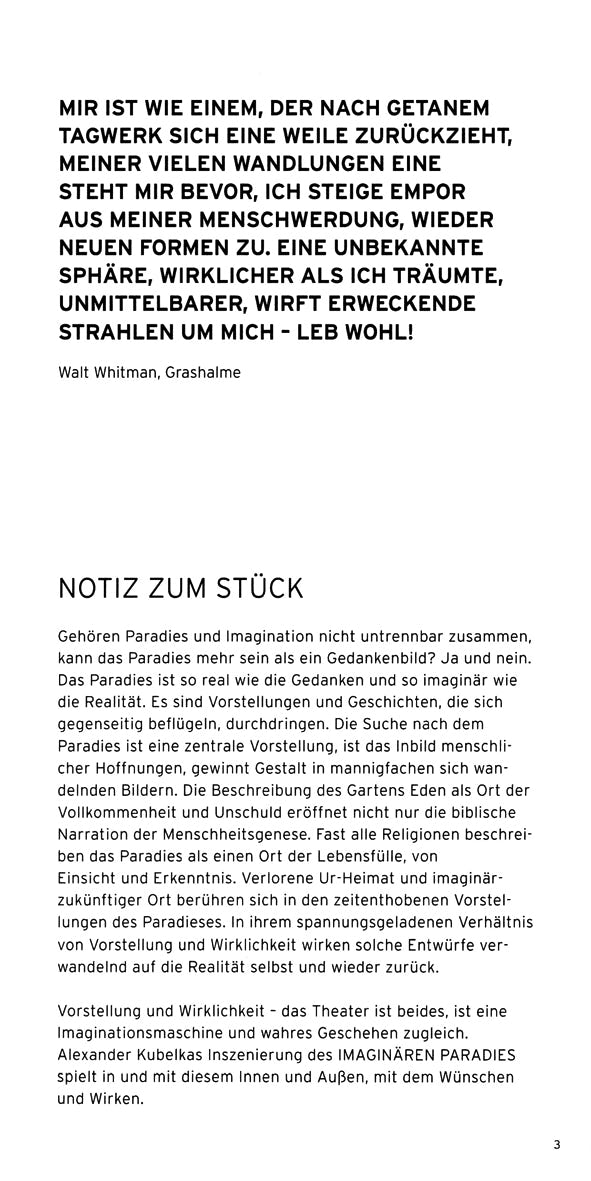 MIR IST WIE EINEM, DER NACH GETANEM TAGWERK SICH EINE WEILE ZURÜCKZIEHT, MEINER VIELEN WANDLUNGEN EINE STEHT MIR BEVOR, ICH STEIGE EMPOR AUS MEINER MENSCHWERDUNG, WIEDER NEUEN FORMEN ZU. EINE UNBEKANNTE SPHÄRE, WIRKLICHER ALS ICH TRÄUMTE, UNMITTELBARER, WIRFT ERWECKENDE STRAHLEN UM MICH – LEB WOHL!

Walt Whitman, Grashalme

NOTIZ ZUM STÜCK

Gehören Paradies und Imagination nicht untrennbar zusammen, kann das Paradies mehr sein als ein Gedankenbild? Ja und nein. Das Paradies ist so real wie die Gedanken und so imaginär wie die Realität. Es sind Vorstellungen und Geschichten, die sich gegenseitig beflügeln, durchdringen. Die Suche nach dem Paradies ist eine zentrale Vorstellung, ist das Inbild menschlicher Hoffnungen, gewinnt Gestalt in mannigfachen sich wandelnden Bildern. Die Beschreibung des Gartens Eden als Ort der Vollkommenheit und Unschuld eröffnet nicht nur die biblische Narration der Menschheitsgenese. Fast alle Religionen beschreiben das Paradies als einen Ort der Lebensfülle, von Einsicht und Erkenntnis. Verlorene Ur-Heimat und imaginär-zukünftiger Ort berühren sich in den zeitenthobenen Vorstellungen des Paradieses. In ihrem spannungsgeladenen Verhältnis von Vorstellung und Wirklichkeit wirken solche Entwürfe verwandelnd auf die Realität selbst und wieder zurück.

Vorstellung und Wirklichkeit – das Theater ist beides, ist eine Imaginationsmaschine und wahres Geschehen zugleich. Alexander Kubelkas Inszenierung des IMAGINÄREN PARADIES spielt in und mit diesem Innen und Außen, mit dem Wünschen und Wirken.

3